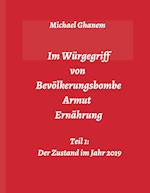 Michael Ghanem

Im Würgegriff
von
Bevölkerungsbombe
Armut
Ernährung

Teil 1:
Der Zustand im Jahr 2019